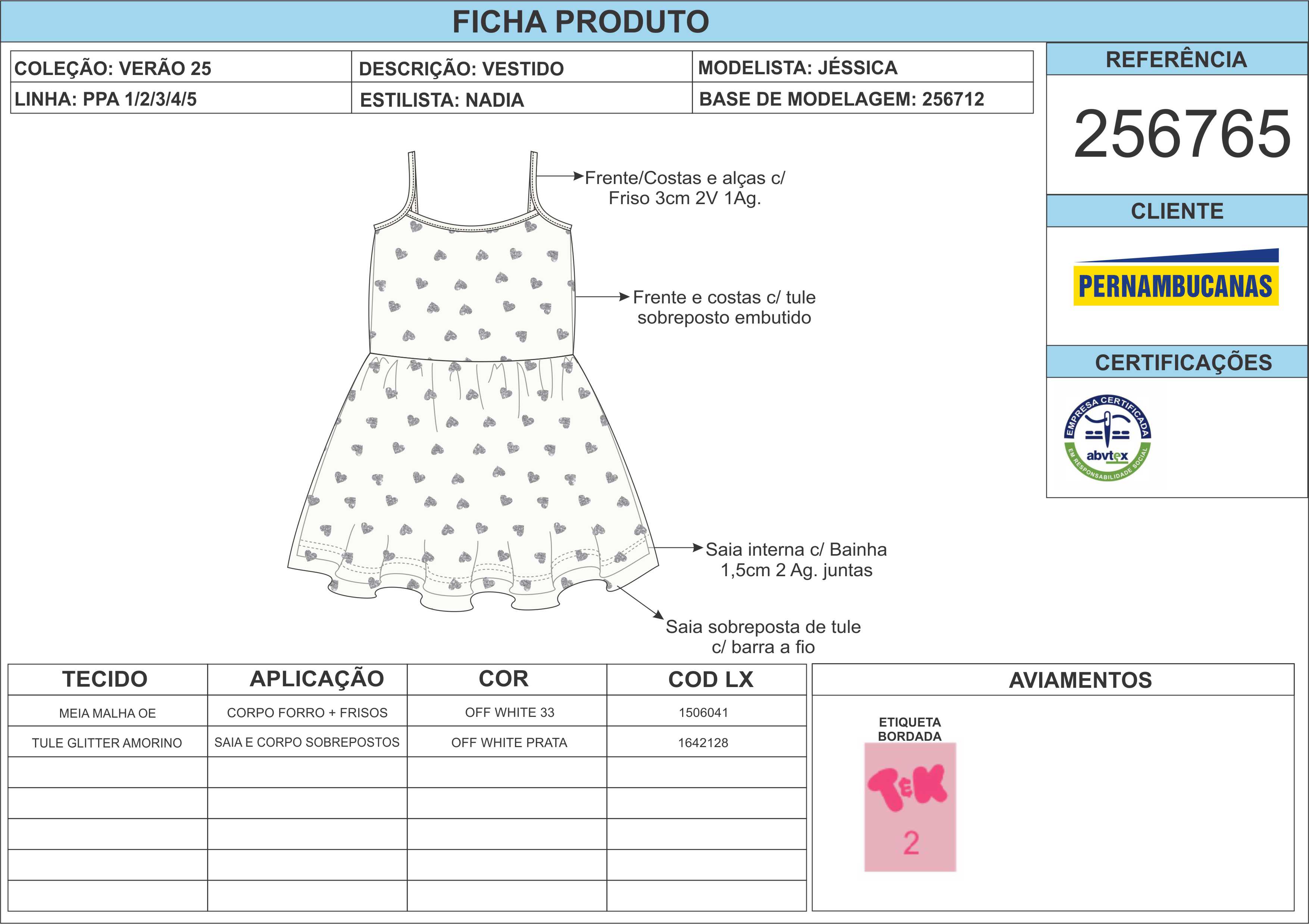 FICHA PRODUTO

| COLEÇÃO: VERÃO 25 | DESCRIÇÃO: VESTIDO | MODELISTA: JÉSSICA |
|---|---|---|
| LINHA: PPA 1/2/3/4/5 | ESTILISTA: NADIA | BASE DE MODELAGEM: 256712 |

REFERÊNCIA

256765

CLIENTE

PERNAMBUCANAS

CERTIFICAÇÕES

EMPRESA CERTIFICADA abvtex EM RESPONSABILIDADE SOCIAL

Frente/Costas e alças c/ Friso 3cm 2V 1Ag.

Frente e costas c/ tule sobreposto embutido

Saia interna c/ Bainha 1,5cm 2 Ag. juntas

Saia sobreposta de tule c/ barra a fio

| TECIDO | APLICAÇÃO | COR | COD LX |
|---|---|---|---|
| MEIA MALHA OE | CORPO FORRO + FRISOS | OFF WHITE 33 | 1506041 |
| TULE GLITTER AMORINO | SAIA E CORPO SOBREPOSTOS | OFF WHITE PRATA | 1642128 |
| | | | |
| | | | |
| | | | |
| | | | |
| | | | |

AVIAMENTOS

ETIQUETA BORDADA

TEK

2